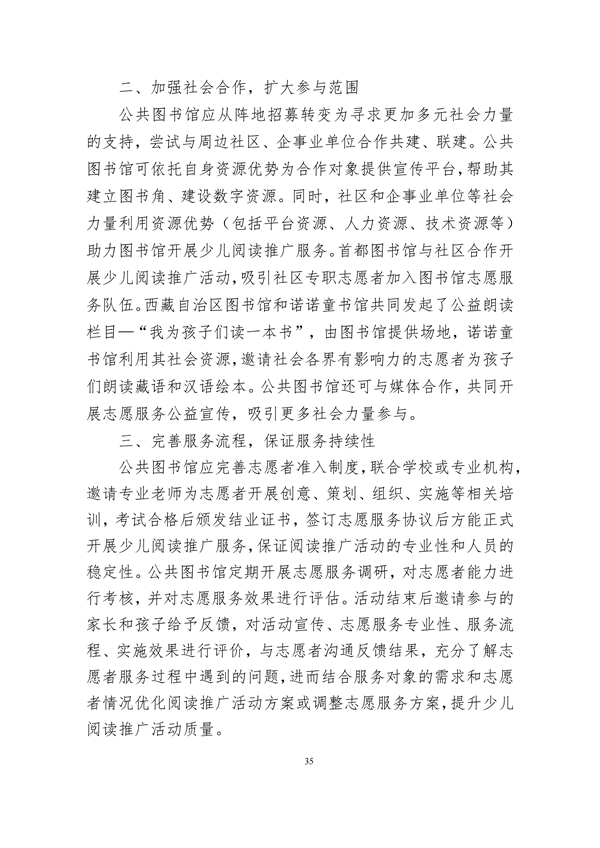 二、加强社会合作，扩大参与范围

公共图书馆应从阵地招募转变为寻求更加多元社会力量的支持，尝试与周边社区、企事业单位合作共建、联建。公共图书馆可依托自身资源优势为合作对象提供宣传平台，帮助其建立图书角、建设数字资源。同时，社区和企事业单位等社会力量利用资源优势（包括平台资源、人力资源、技术资源等）助力图书馆开展少儿阅读推广服务。首都图书馆与社区合作开展少儿阅读推广活动，吸引社区专职志愿者加入图书馆志愿服务队伍。西藏自治区图书馆和诺诺童书馆共同发起了公益朗读栏目—“我为孩子们读一本书”，由图书馆提供场地，诺诺童书馆利用其社会资源，邀请社会各界有影响力的志愿者为孩子们朗读藏语和汉语绘本。公共图书馆还可与媒体合作，共同开展志愿服务公益宣传，吸引更多社会力量参与。

三、完善服务流程，保证服务持续性

公共图书馆应完善志愿者准入制度，联合学校或专业机构，邀请专业老师为志愿者开展创意、策划、组织、实施等相关培训，考试合格后颁发结业证书，签订志愿服务协议后方能正式开展少儿阅读推广服务，保证阅读推广活动的专业性和人员的稳定性。公共图书馆定期开展志愿服务调研，对志愿者能力进行考核，并对志愿服务效果进行评估。活动结束后邀请参与的家长和孩子给予反馈，对活动宣传、志愿服务专业性、服务流程、实施效果进行评价，与志愿者沟通反馈结果，充分了解志愿者服务过程中遇到的问题，进而结合服务对象的需求和志愿者情况优化阅读推广活动方案或调整志愿服务方案，提升少儿阅读推广活动质量。

35